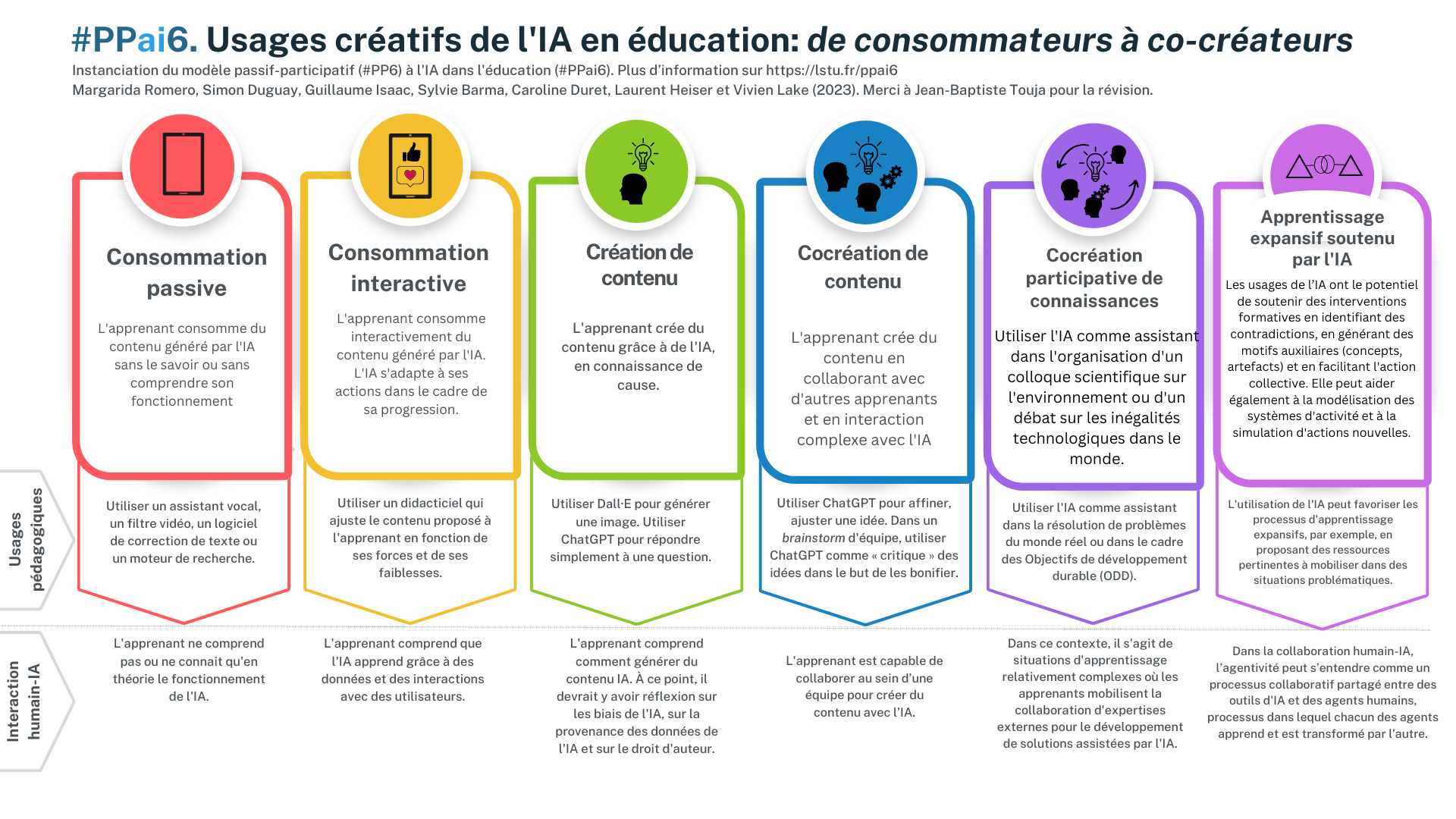 #PPai6. Usages créatifs de l'IA en éducation: de consommateurs à co-créateurs

Instanciation du modèle passif-participatif (#PP6) à l'IA dans l'éducation (#PPai6). Plus d'information sur https://lstu.fr/ppai6
Margarida Romero, Simon Duguay, Guillaume Isaac, Sylvie Barma, Caroline Duret, Laurent Heiser et Vivien Lake (2023). Merci à Jean-Baptiste Touja pour la révision.

Consommation passive

L'apprenant consomme du contenu généré par l'IA sans le savoir ou sans comprendre son fonctionnement

Consommation interactive

L'apprenant consomme interactivement du contenu généré par l'IA. L'IA s'adapte à ses actions dans le cadre de sa progression.

Création de contenu

L'apprenant crée du contenu grâce à de l'IA, en connaissance de cause.

Cocréation de contenu

L'apprenant crée du contenu en collaborant avec d'autres apprenants et en interaction complexe avec l'IA

Cocréation participative de connaissances

Utiliser l'IA comme assistant dans l'organisation d'un colloque scientifique sur l'environnement ou d'un débat sur les inégalités technologiques dans le monde.

Apprentissage expansif soutenu par l'IA

Les usages de l'IA ont le potentiel de soutenir des interventions formatives en identifiant des contradictions, en générant des motifs auxiliaires (concepts, artefacts) et en facilitant l'action collective. Elle peut aider également à la modélisation des systèmes d'activité et à la simulation d'actions nouvelles.

Usages pédagogiques

Utiliser un assistant vocal, un filtre vidéo, un logiciel de correction de texte ou un moteur de recherche.

Utiliser un didacticiel qui ajuste le contenu proposé à l'apprenant en fonction de ses forces et de ses faiblesses.

Utiliser Dall·E pour générer une image. Utiliser ChatGPT pour répondre simplement à une question.

Utiliser ChatGPT pour affiner, ajuster une idée. Dans un brainstorm d'équipe, utiliser ChatGPT comme « critique » des idées dans le but de les bonifier.

Utiliser l'IA comme assistant dans la résolution de problèmes du monde réel ou dans le cadre des Objectifs de développement durable (ODD).

L'utilisation de l'IA peut favoriser les processus d'apprentissage expansifs, par exemple, en proposant des ressources pertinentes à mobiliser dans des situations problématiques.

Interaction humain-IA

L'apprenant ne comprend pas ou ne connait qu'en théorie le fonctionnement de l'IA.

L'apprenant comprend que l'IA apprend grâce à des données et des interactions avec des utilisateurs.

L'apprenant comprend comment générer du contenu IA. À ce point, il devrait y avoir réflexion sur les biais de l'IA, sur la provenance des données de l'IA et sur le droit d'auteur.

L'apprenant est capable de collaborer au sein d'une équipe pour créer du contenu avec l'IA.

Dans ce contexte, il s'agit de situations d'apprentissage relativement complexes où les apprenants mobilisent la collaboration d'expertises externes pour le développement de solutions assistées par l'IA.

Dans la collaboration humain-IA, l'agentivité peut s'entendre comme un processus collaboratif partagé entre des outils d'IA et des agents humains, processus dans lequel chacun des agents apprend et est transformé par l'autre.